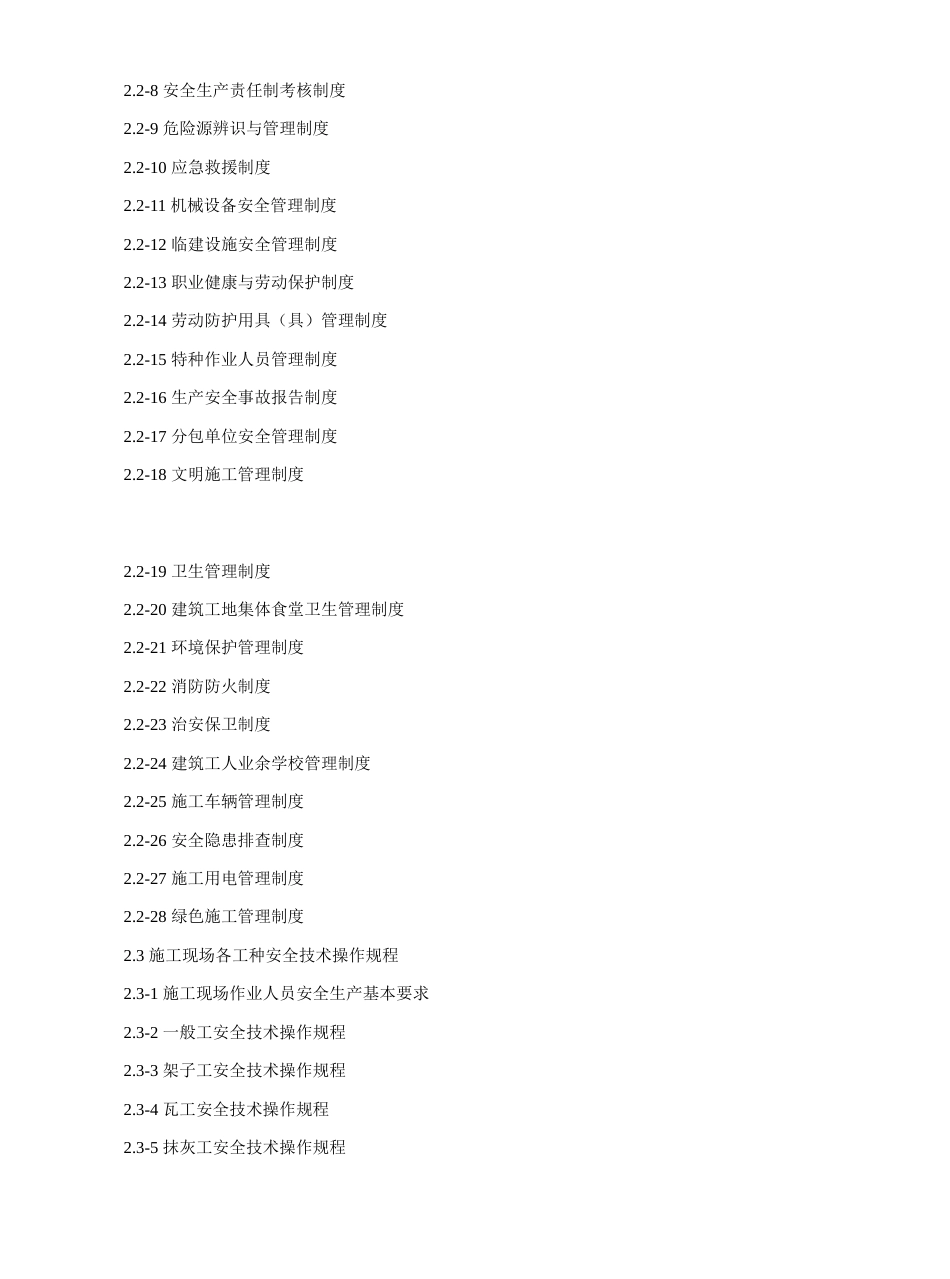 2.2-8 安全生产责任制考核制度

2.2-9 危险源辨识与管理制度

2.2-10 应急救援制度

2.2-11 机械设备安全管理制度

2.2-12 临建设施安全管理制度

2.2-13 职业健康与劳动保护制度

2.2-14 劳动防护用具（具）管理制度

2.2-15 特种作业人员管理制度

2.2-16 生产安全事故报告制度

2.2-17 分包单位安全管理制度

2.2-18 文明施工管理制度

2.2-19 卫生管理制度

2.2-20 建筑工地集体食堂卫生管理制度

2.2-21 环境保护管理制度

2.2-22 消防防火制度

2.2-23 治安保卫制度

2.2-24 建筑工人业余学校管理制度

2.2-25 施工车辆管理制度

2.2-26 安全隐患排查制度

2.2-27 施工用电管理制度

2.2-28 绿色施工管理制度

2.3 施工现场各工种安全技术操作规程

2.3-1 施工现场作业人员安全生产基本要求

2.3-2 一般工安全技术操作规程

2.3-3 架子工安全技术操作规程

2.3-4 瓦工安全技术操作规程

2.3-5 抹灰工安全技术操作规程